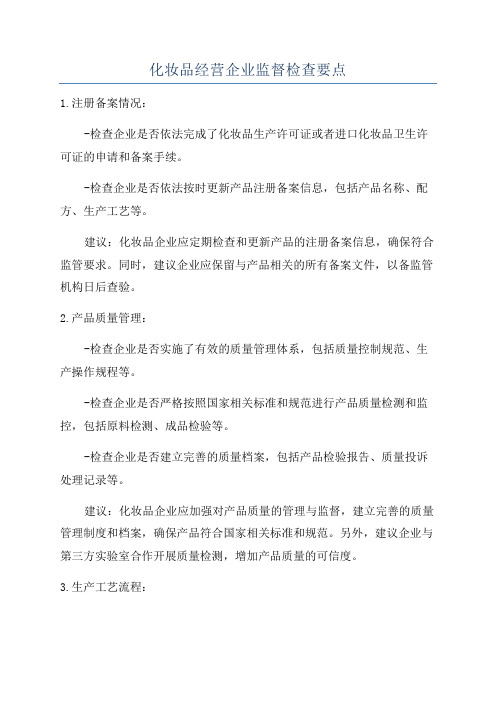 化妆品经营企业监督检查要点

1.注册备案情况:

-检查企业是否依法完成了化妆品生产许可证或者进口化妆品卫生许可证的申请和备案手续。

-检查企业是否依法按时更新产品注册备案信息，包括产品名称、配方、生产工艺等。

建议：化妆品企业应定期检查和更新产品的注册备案信息，确保符合监管要求。同时，建议企业应保留与产品相关的所有备案文件，以备监管机构日后查验。

2.产品质量管理:

-检查企业是否实施了有效的质量管理体系，包括质量控制规范、生产操作规程等。

-检查企业是否严格按照国家相关标准和规范进行产品质量检测和监控，包括原料检测、成品检验等。

-检查企业是否建立完善的质量档案，包括产品检验报告、质量投诉处理记录等。

建议：化妆品企业应加强对产品质量的管理与监督，建立完善的质量管理制度和档案，确保产品符合国家相关标准和规范。另外，建议企业与第三方实验室合作开展质量检测，增加产品质量的可信度。

3.生产工艺流程: